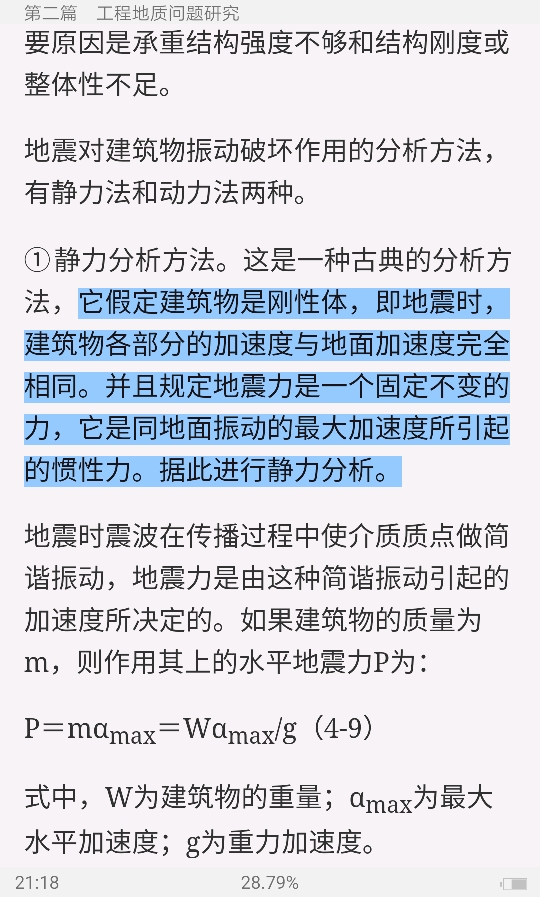 第二篇　工程地质问题研究

要原因是承重结构强度不够和结构刚度或整体性不足。

地震对建筑物振动破坏作用的分析方法，有静力法和动力法两种。

①静力分析方法。这是一种古典的分析方法，它假定建筑物是刚性体，即地震时，建筑物各部分的加速度与地面加速度完全相同。并且规定地震力是一个固定不变的力，它是同地面振动的最大加速度所引起的惯性力。据此进行静力分析。

地震时震波在传播过程中使介质质点做简谐振动，地震力是由这种简谐振动引起的加速度所决定的。如果建筑物的质量为m，则作用其上的水平地震力P为：

$P=m\alpha_{max}=W\alpha_{max}/g$（4-9）

式中，W为建筑物的重量；$\alpha_{max}$为最大水平加速度；g为重力加速度。

21:18　28.79%